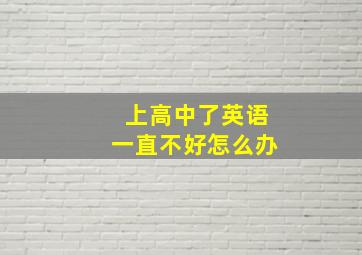 上高中了英语
一直不好怎么办